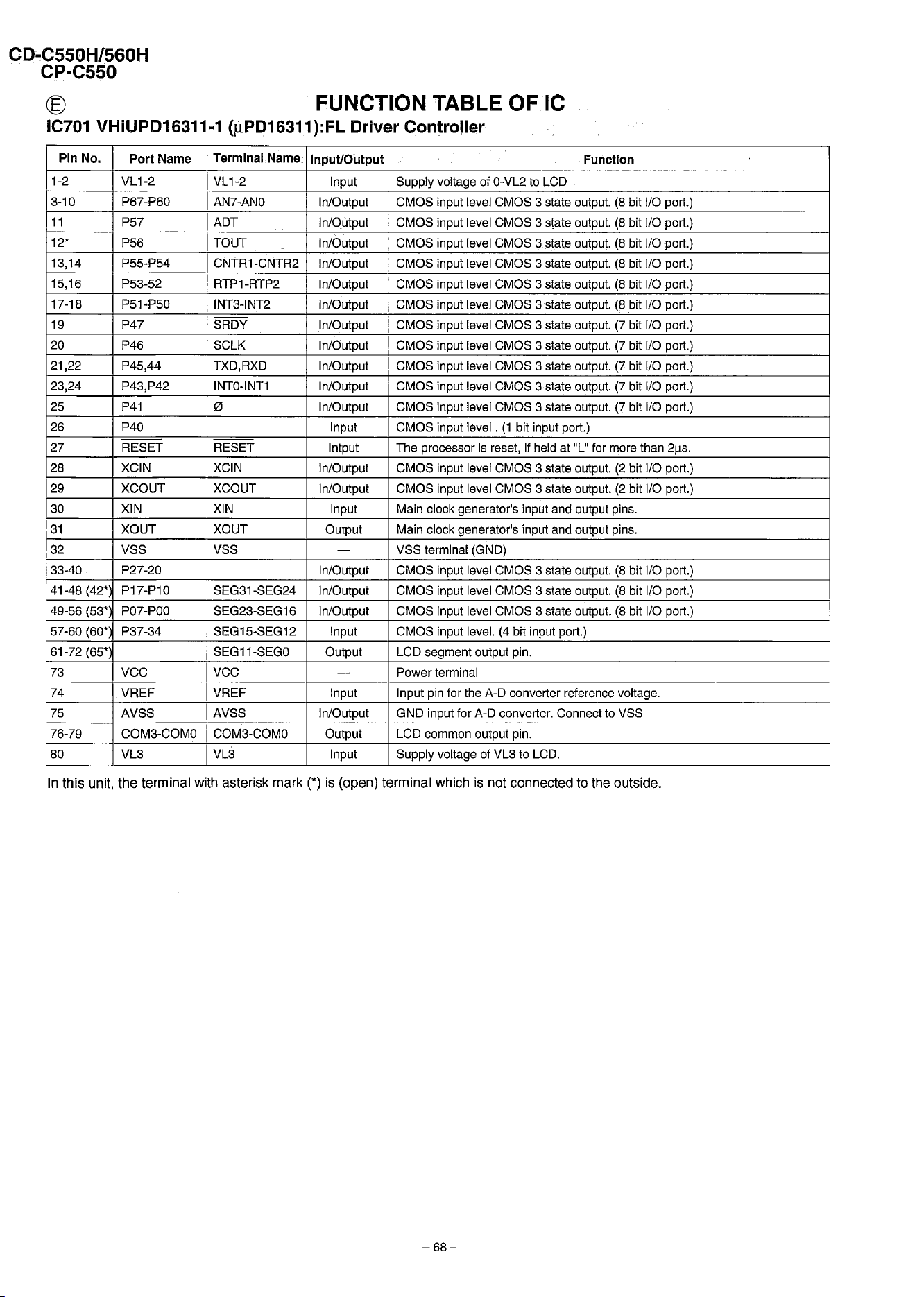 CD-C550H/560H
CP-C550

Ⓔ

FUNCTION TABLE OF IC

IC701 VHiUPD16311-1 (μPD16311):FL Driver Controller

| Pin No. | Port Name | Terminal Name | Input/Output | Function |
|---|---|---|---|---|
| 1-2 | VL1-2 | VL1-2 | Input | Supply voltage of 0-VL2 to LCD |
| 3-10 | P67-P60 | AN7-AN0 | In/Output | CMOS input level CMOS 3 state output. (8 bit I/O port.) |
| 11 | P57 | ADT | In/Output | CMOS input level CMOS 3 state output. (8 bit I/O port.) |
| 12* | P56 | TOUT | In/Output | CMOS input level CMOS 3 state output. (8 bit I/O port.) |
| 13,14 | P55-P54 | CNTR1-CNTR2 | In/Output | CMOS input level CMOS 3 state output. (8 bit I/O port.) |
| 15,16 | P53-52 | RTP1-RTP2 | In/Output | CMOS input level CMOS 3 state output. (8 bit I/O port.) |
| 17-18 | P51-P50 | INT3-INT2 | In/Output | CMOS input level CMOS 3 state output. (8 bit I/O port.) |
| 19 | P47 | $\overline{SRDY}$ | In/Output | CMOS input level CMOS 3 state output. (7 bit I/O port.) |
| 20 | P46 | SCLK | In/Output | CMOS input level CMOS 3 state output. (7 bit I/O port.) |
| 21,22 | P45,44 | TXD,RXD | In/Output | CMOS input level CMOS 3 state output. (7 bit I/O port.) |
| 23,24 | P43,P42 | INT0-INT1 | In/Output | CMOS input level CMOS 3 state output. (7 bit I/O port.) |
| 25 | P41 | Ø | In/Output | CMOS input level CMOS 3 state output. (7 bit I/O port.) |
| 26 | P40 | | Input | CMOS input level . (1 bit input port.) |
| 27 | $\overline{RESET}$ | $\overline{RESET}$ | Intput | The processor is reset, if held at "L" for more than 2μs. |
| 28 | XCIN | XCIN | In/Output | CMOS input level CMOS 3 state output. (2 bit I/O port.) |
| 29 | XCOUT | XCOUT | In/Output | CMOS input level CMOS 3 state output. (2 bit I/O port.) |
| 30 | XIN | XIN | Input | Main clock generator's input and output pins. |
| 31 | XOUT | XOUT | Output | Main clock generator's input and output pins. |
| 32 | VSS | VSS | — | VSS terminal (GND) |
| 33-40 | P27-20 | | In/Output | CMOS input level CMOS 3 state output. (8 bit I/O port.) |
| 41-48 (42*) | P17-P10 | SEG31-SEG24 | In/Output | CMOS input level CMOS 3 state output. (8 bit I/O port.) |
| 49-56 (53*) | P07-P00 | SEG23-SEG16 | In/Output | CMOS input level CMOS 3 state output. (8 bit I/O port.) |
| 57-60 (60*) | P37-34 | SEG15-SEG12 | Input | CMOS input level. (4 bit input port.) |
| 61-72 (65*) | | SEG11-SEG0 | Output | LCD segment output pin. |
| 73 | VCC | VCC | — | Power terminal |
| 74 | VREF | VREF | Input | Input pin for the A-D converter reference voltage. |
| 75 | AVSS | AVSS | In/Output | GND input for A-D converter. Connect to VSS |
| 76-79 | COM3-COM0 | COM3-COM0 | Output | LCD common output pin. |
| 80 | VL3 | VL3 | Input | Supply voltage of VL3 to LCD. |

In this unit, the terminal with asterisk mark (*) is (open) terminal which is not connected to the outside.

– 68 –